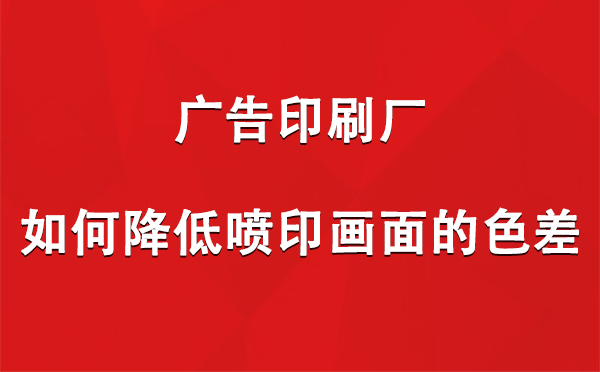 广告印刷厂

如何降低喷印画面的色差